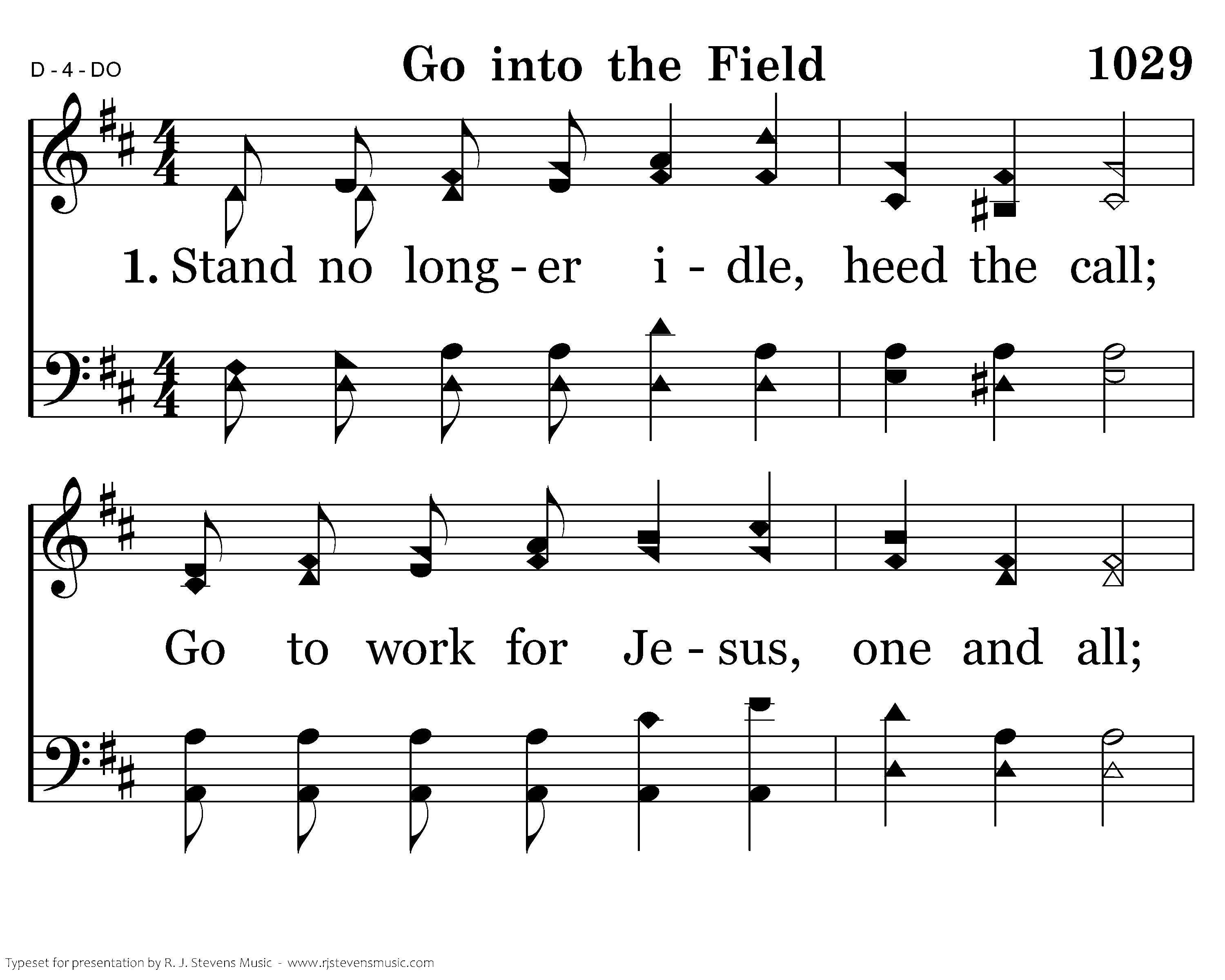 D - 4 - DO

Go into the Field

1029

1. Stand no long - er i - dle, heed the call;

Go to work for Je - sus, one and all;

Typeset for presentation by R. J. Stevens Music - www.rjstevensmusic.com